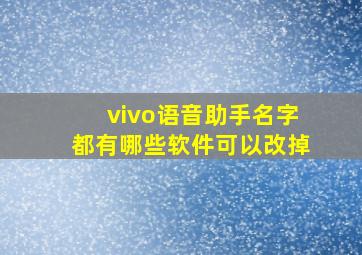 vivo语音助手名字
都有哪些软件可以改掉